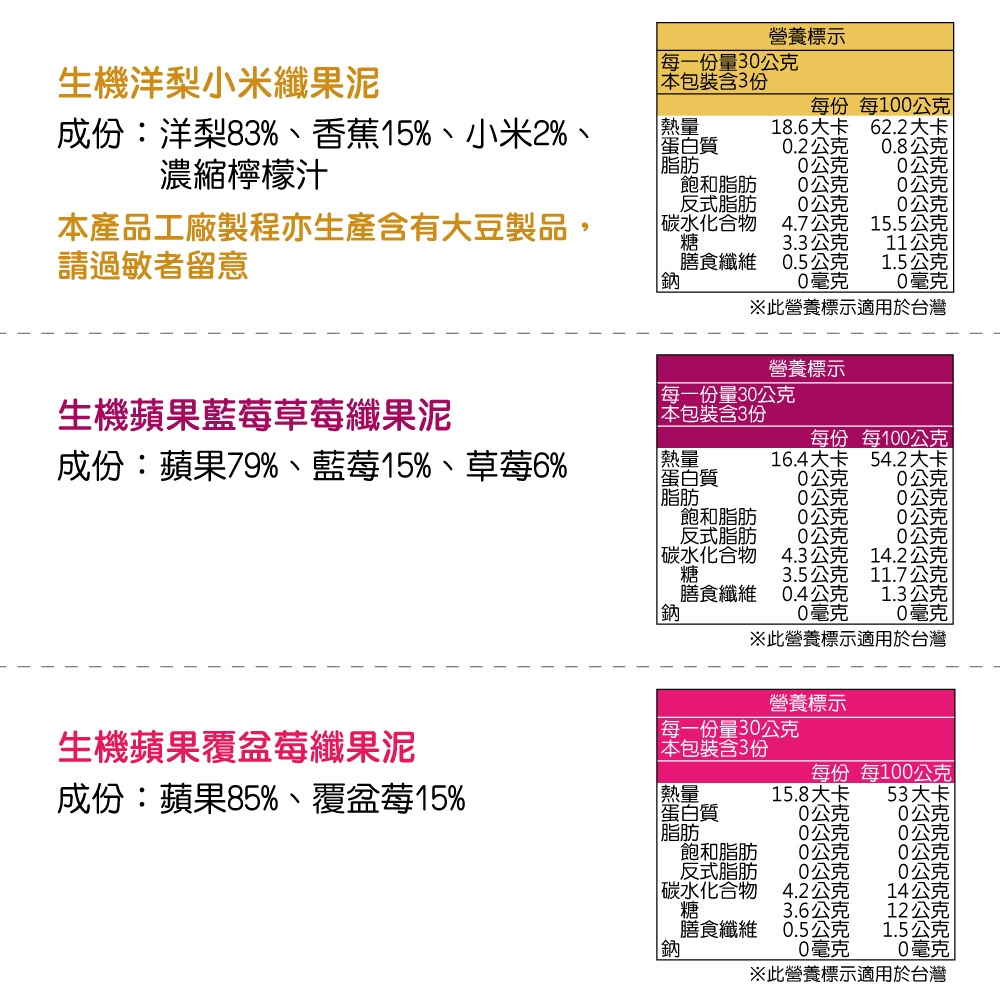 生機洋梨小米纖果泥

成份：洋梨83%、香蕉15%、小米2%、濃縮檸檬汁

本產品工廠製程亦生產含有大豆製品，請過敏者留意

營養標示

每一份量30公克
本包裝含3份

|  | 每份 | 每100公克 |
|---|---|---|
| 熱量 | 18.6大卡 | 62.2大卡 |
| 蛋白質 | 0.2公克 | 0.8公克 |
| 脂肪 | 0公克 | 0公克 |
| 飽和脂肪 | 0公克 | 0公克 |
| 反式脂肪 | 0公克 | 0公克 |
| 碳水化合物 | 4.7公克 | 15.5公克 |
| 糖 | 3.3公克 | 11公克 |
| 膳食纖維 | 0.5公克 | 1.5公克 |
| 鈉 | 0毫克 | 0毫克 |

※此營養標示適用於台灣

生機蘋果藍莓草莓纖果泥

成份：蘋果79%、藍莓15%、草莓6%

營養標示

每一份量30公克
本包裝含3份

|  | 每份 | 每100公克 |
|---|---|---|
| 熱量 | 16.4大卡 | 54.2大卡 |
| 蛋白質 | 0公克 | 0公克 |
| 脂肪 | 0公克 | 0公克 |
| 飽和脂肪 | 0公克 | 0公克 |
| 反式脂肪 | 0公克 | 0公克 |
| 碳水化合物 | 4.3公克 | 14.2公克 |
| 糖 | 3.5公克 | 11.7公克 |
| 膳食纖維 | 0.4公克 | 1.3公克 |
| 鈉 | 0毫克 | 0毫克 |

※此營養標示適用於台灣

生機蘋果覆盆莓纖果泥

成份：蘋果85%、覆盆莓15%

營養標示

每一份量30公克
本包裝含3份

|  | 每份 | 每100公克 |
|---|---|---|
| 熱量 | 15.8大卡 | 53大卡 |
| 蛋白質 | 0公克 | 0公克 |
| 脂肪 | 0公克 | 0公克 |
| 飽和脂肪 | 0公克 | 0公克 |
| 反式脂肪 | 0公克 | 0公克 |
| 碳水化合物 | 4.2公克 | 14公克 |
| 糖 | 3.6公克 | 12公克 |
| 膳食纖維 | 0.5公克 | 1.5公克 |
| 鈉 | 0毫克 | 0毫克 |

※此營養標示適用於台灣